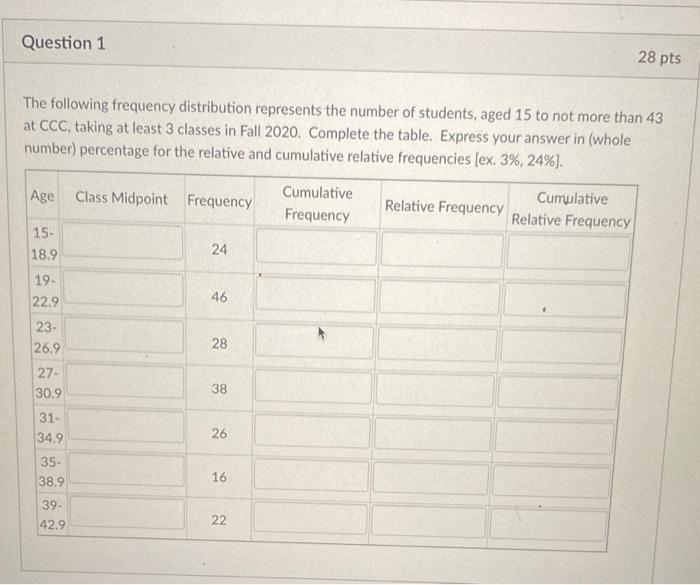 Question 1

28 pts

The following frequency distribution represents the number of students, aged 15 to not more than 43 at CCC, taking at least 3 classes in Fall 2020. Complete the table. Express your answer in (whole number) percentage for the relative and cumulative relative frequencies [ex. 3%, 24%].

| Age | Class Midpoint | Frequency | Cumulative Frequency | Relative Frequency | Cumulative Relative Frequency |
|---|---|---|---|---|---|
| 15-18.9 | | 24 | | | |
| 19-22.9 | | 46 | | | |
| 23-26.9 | | 28 | | | |
| 27-30.9 | | 38 | | | |
| 31-34.9 | | 26 | | | |
| 35-38.9 | | 16 | | | |
| 39-42.9 | | 22 | | | |